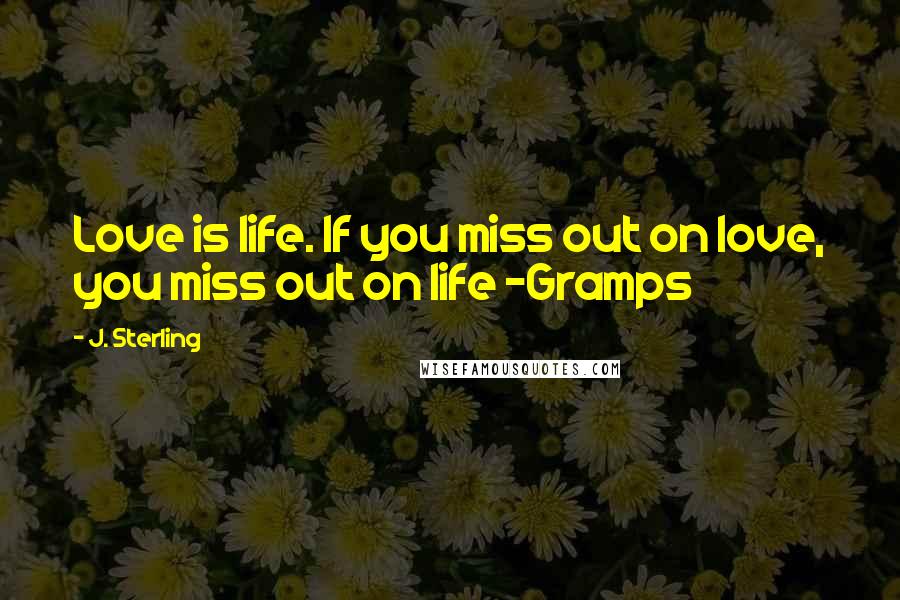 Love is life. If you miss out on love, you miss out on life -Gramps

- J. Sterling

WISEFAMOUSQUOTES.COM